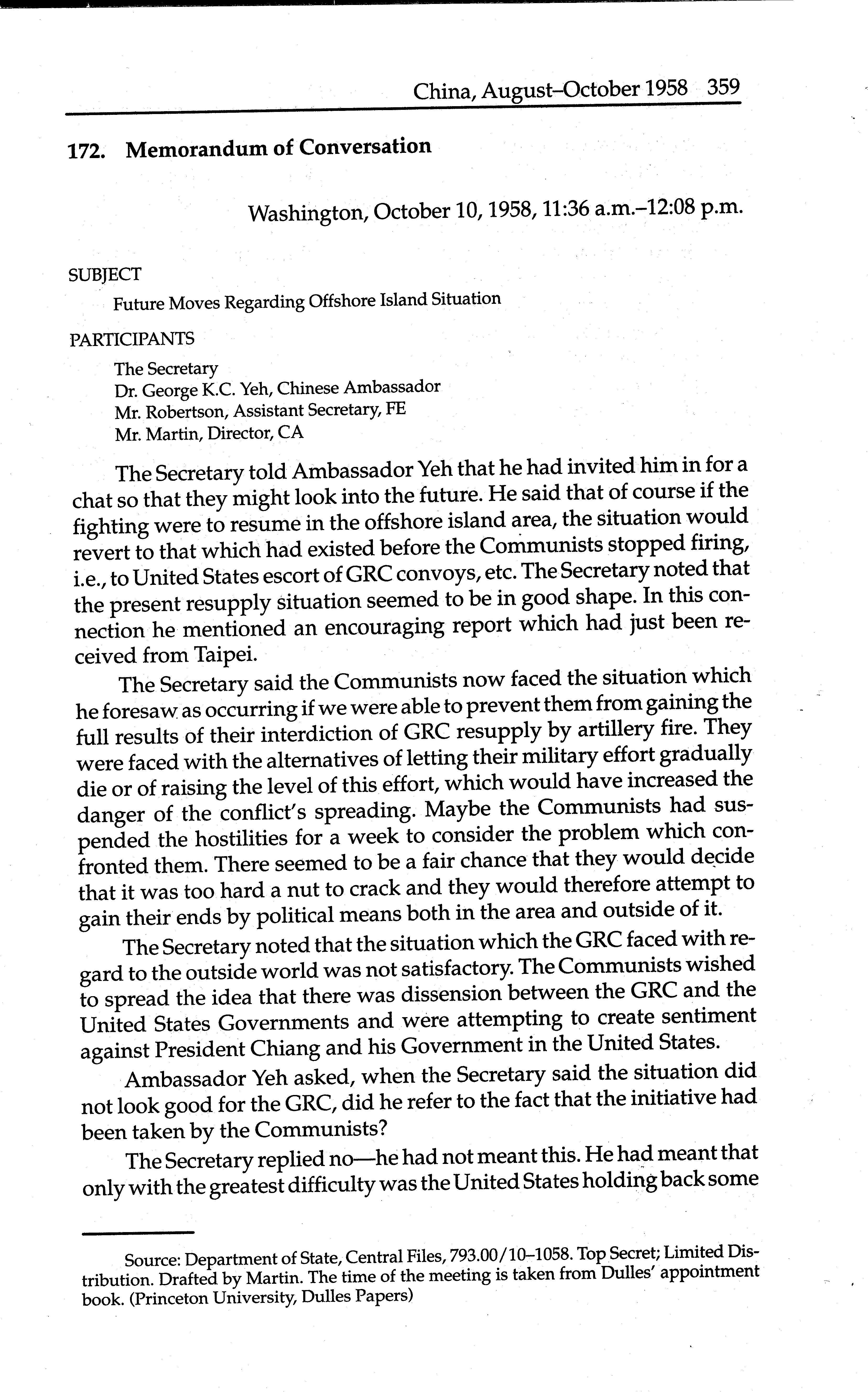 China, August–October 1958 359

172. Memorandum of Conversation

Washington, October 10, 1958, 11:36 a.m.–12:08 p.m.

SUBJECT

Future Moves Regarding Offshore Island Situation

PARTICIPANTS

The Secretary
Dr. George K.C. Yeh, Chinese Ambassador
Mr. Robertson, Assistant Secretary, FE
Mr. Martin, Director, CA

The Secretary told Ambassador Yeh that he had invited him in for a chat so that they might look into the future. He said that of course if the fighting were to resume in the offshore island area, the situation would revert to that which had existed before the Communists stopped firing, i.e., to United States escort of GRC convoys, etc. The Secretary noted that the present resupply situation seemed to be in good shape. In this connection he mentioned an encouraging report which had just been received from Taipei.

The Secretary said the Communists now faced the situation which he foresaw as occurring if we were able to prevent them from gaining the full results of their interdiction of GRC resupply by artillery fire. They were faced with the alternatives of letting their military effort gradually die or of raising the level of this effort, which would have increased the danger of the conflict's spreading. Maybe the Communists had suspended the hostilities for a week to consider the problem which confronted them. There seemed to be a fair chance that they would decide that it was too hard a nut to crack and they would therefore attempt to gain their ends by political means both in the area and outside of it.

The Secretary noted that the situation which the GRC faced with regard to the outside world was not satisfactory. The Communists wished to spread the idea that there was dissension between the GRC and the United States Governments and were attempting to create sentiment against President Chiang and his Government in the United States.

Ambassador Yeh asked, when the Secretary said the situation did not look good for the GRC, did he refer to the fact that the initiative had been taken by the Communists?

The Secretary replied no—he had not meant this. He had meant that only with the greatest difficulty was the United States holding back some

Source: Department of State, Central Files, 793.00/10–1058. Top Secret; Limited Distribution. Drafted by Martin. The time of the meeting is taken from Dulles' appointment book. (Princeton University, Dulles Papers)